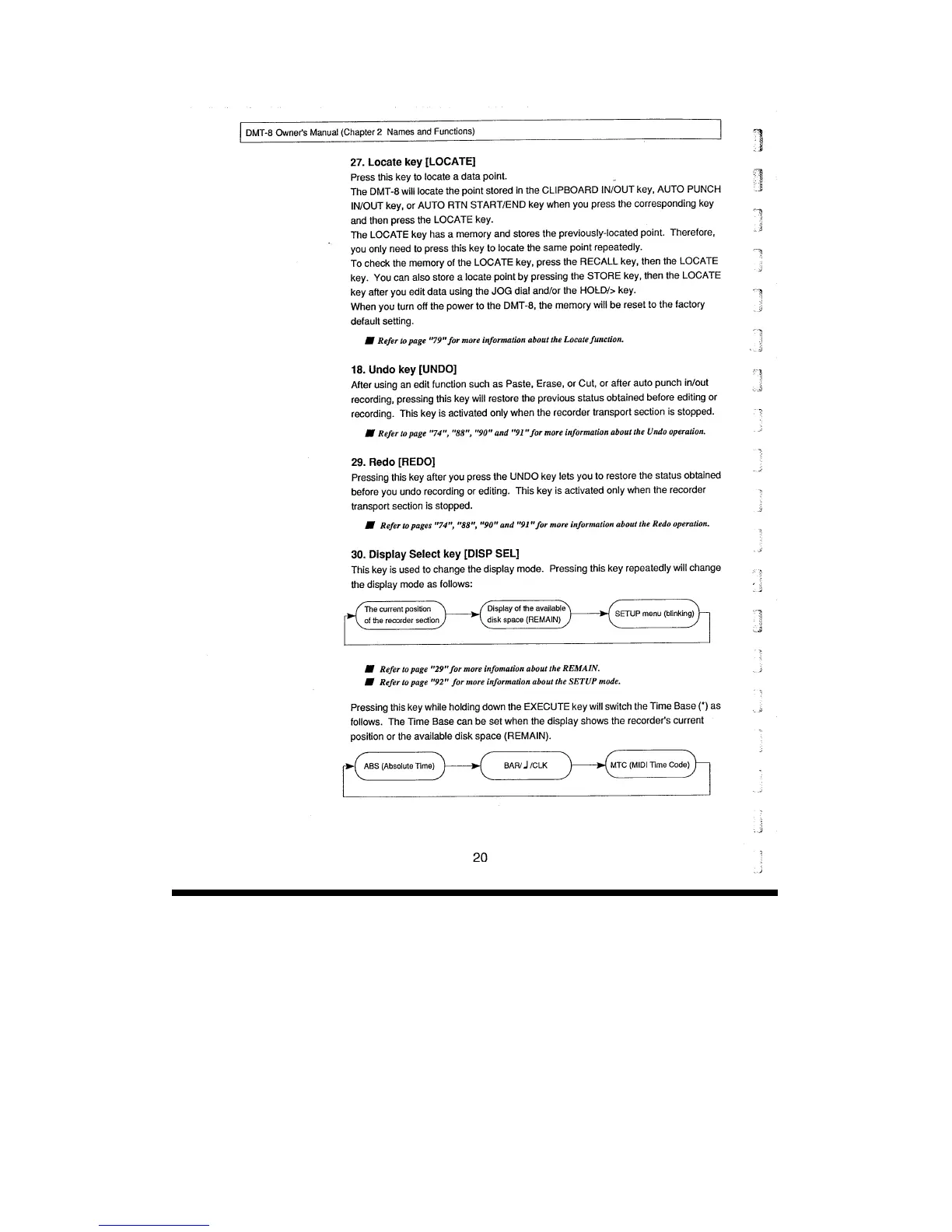 DMT-8 Owner's Manual (Chapter 2 Names and Functions)

27. Locate key [LOCATE]
Press this key to locate a data point.
The DMT-8 will locate the point stored in the CLIPBOARD IN/OUT key, AUTO PUNCH IN/OUT key, or AUTO RTN START/END key when you press the corresponding key and then press the LOCATE key.
The LOCATE key has a memory and stores the previously-located point. Therefore, you only need to press this key to locate the same point repeatedly.
To check the memory of the LOCATE key, press the RECALL key, then the LOCATE key. You can also store a locate point by pressing the STORE key, then the LOCATE key after you edit data using the JOG dial and/or the HOLD/> key.
When you turn off the power to the DMT-8, the memory will be reset to the factory default setting.

■ Refer to page "79" for more information about the Locate function.

18. Undo key [UNDO]
After using an edit function such as Paste, Erase, or Cut, or after auto punch in/out recording, pressing this key will restore the previous status obtained before editing or recording. This key is activated only when the recorder transport section is stopped.

■ Refer to page "74", "88", "90" and "91" for more information about the Undo operation.

29. Redo [REDO]
Pressing this key after you press the UNDO key lets you to restore the status obtained before you undo recording or editing. This key is activated only when the recorder transport section is stopped.

■ Refer to pages "74", "88", "90" and "91" for more information about the Redo operation.

30. Display Select key [DISP SEL]
This key is used to change the display mode. Pressing this key repeatedly will change the display mode as follows:

The current position of the recorder section
Display of the available disk space (REMAIN)
SETUP menu (blinking)

■ Refer to page "29" for more infomation about the REMAIN.
■ Refer to page "92" for more information about the SETUP mode.

Pressing this key while holding down the EXECUTE key will switch the Time Base (*) as follows. The Time Base can be set when the display shows the recorder's current position or the available disk space (REMAIN).

ABS (Absolute Time)
BAR/♩/CLK
MTC (MIDI Time Code)

20